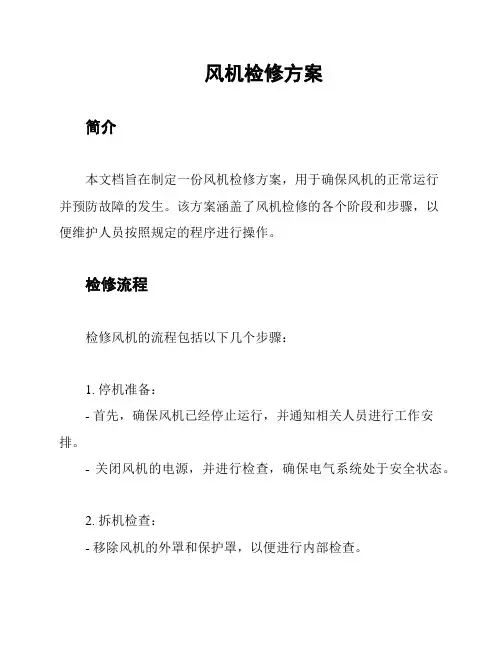 风机检修方案

简介

本文档旨在制定一份风机检修方案，用于确保风机的正常运行并预防故障的发生。该方案涵盖了风机检修的各个阶段和步骤，以便维护人员按照规定的程序进行操作。

检修流程

检修风机的流程包括以下几个步骤：

1. 停机准备：
- 首先，确保风机已经停止运行，并通知相关人员进行工作安排。
- 关闭风机的电源，并进行检查，确保电气系统处于安全状态。

2. 拆机检查：
- 移除风机的外罩和保护罩，以便进行内部检查。